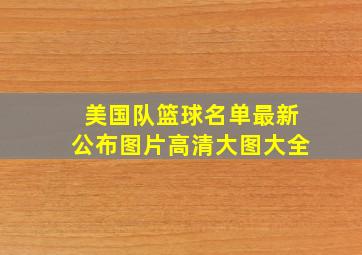 美国队篮球名单最新公布图片高清大图大全